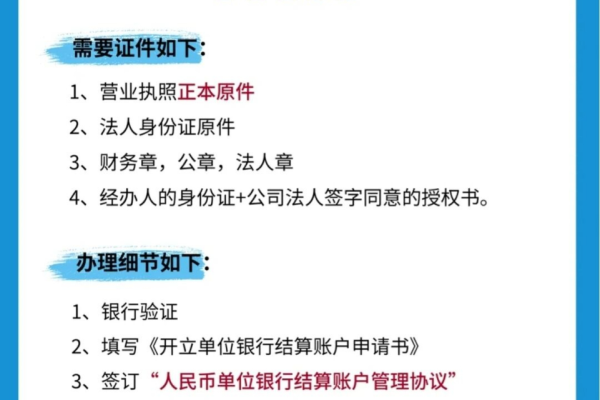 需要证件如下:

1、营业执照正本原件

2、法人身份证原件

3、财务章，公章，法人章

4、经办人的身份证+公司法人签字同意的授权书。

办理细节如下:

1、银行验证

2、填写《开立单位银行结算账户申请书》

3、签订“人民币单位银行结算账户管理协议”